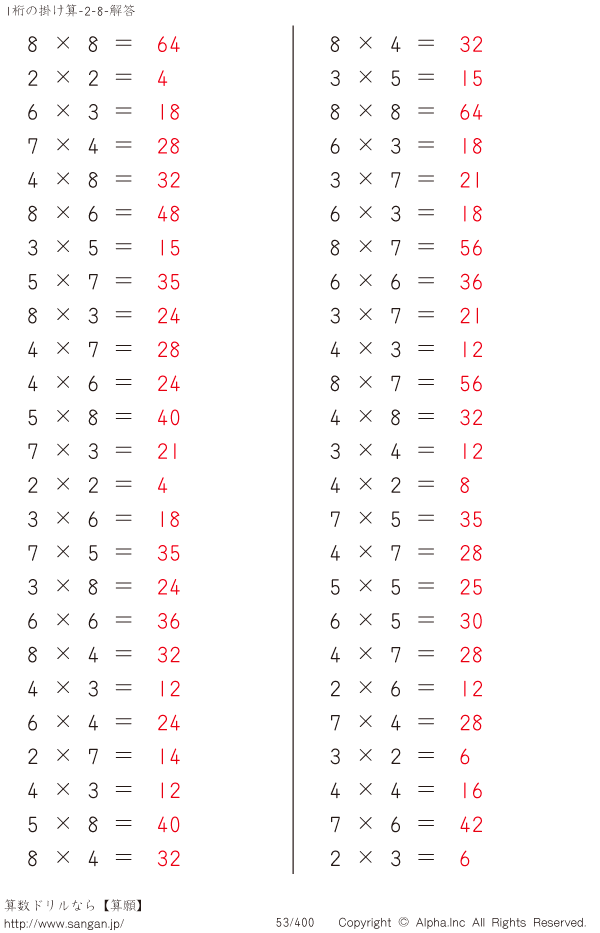 1桁の掛け算-2-8-解答

$8 \times 8 = 64$
$2 \times 2 = 4$
$6 \times 3 = 18$
$7 \times 4 = 28$
$4 \times 8 = 32$
$8 \times 6 = 48$
$3 \times 5 = 15$
$5 \times 7 = 35$
$8 \times 3 = 24$
$4 \times 7 = 28$
$4 \times 6 = 24$
$5 \times 8 = 40$
$7 \times 3 = 21$
$2 \times 2 = 4$
$3 \times 6 = 18$
$7 \times 5 = 35$
$3 \times 8 = 24$
$6 \times 6 = 36$
$8 \times 4 = 32$
$4 \times 3 = 12$
$6 \times 4 = 24$
$2 \times 7 = 14$
$4 \times 3 = 12$
$5 \times 8 = 40$
$8 \times 4 = 32$

$8 \times 4 = 32$
$3 \times 5 = 15$
$8 \times 8 = 64$
$6 \times 3 = 18$
$3 \times 7 = 21$
$6 \times 3 = 18$
$8 \times 7 = 56$
$6 \times 6 = 36$
$3 \times 7 = 21$
$4 \times 3 = 12$
$8 \times 7 = 56$
$4 \times 8 = 32$
$3 \times 4 = 12$
$4 \times 2 = 8$
$7 \times 5 = 35$
$4 \times 7 = 28$
$5 \times 5 = 25$
$6 \times 5 = 30$
$4 \times 7 = 28$
$2 \times 6 = 12$
$7 \times 4 = 28$
$3 \times 2 = 6$
$4 \times 4 = 16$
$7 \times 6 = 42$
$2 \times 3 = 6$

算数ドリルなら【算願】
http://www.sangan.jp/
53/400
Copyright © Alpha.Inc All Rights Reserved.